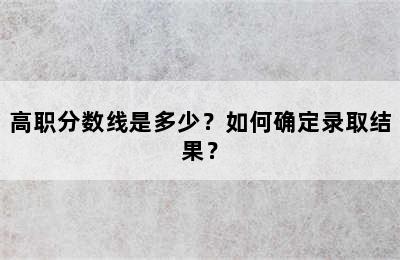 高职分数线是多少？如何确定录取结果？